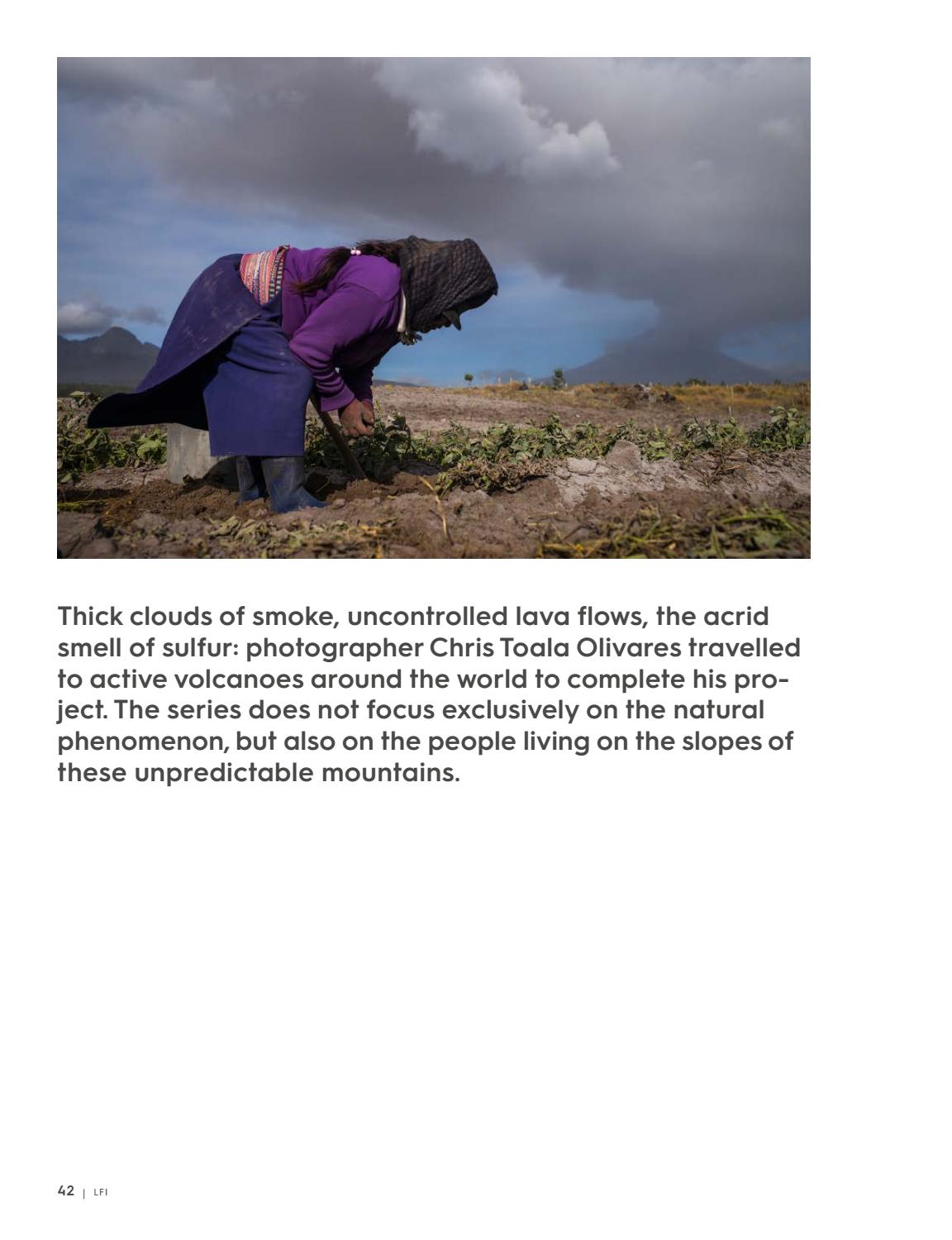 Thick clouds of smoke, uncontrolled lava flows, the acrid smell of sulfur: photographer Chris Toala Olivares travelled to active volcanoes around the world to complete his project. The series does not focus exclusively on the natural phenomenon, but also on the people living on the slopes of these unpredictable mountains.

42 | LFI